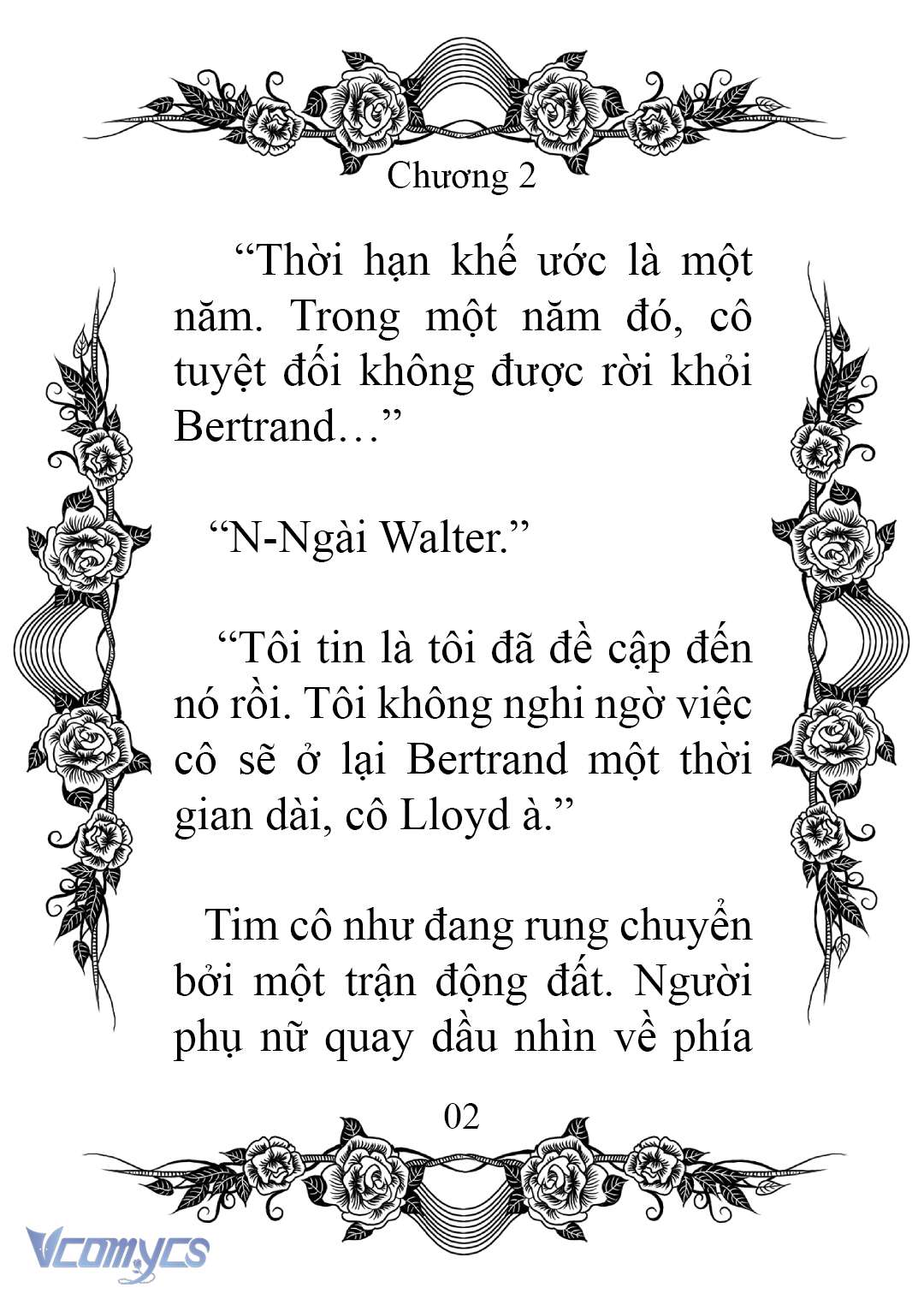 Chương 2

“Thời hạn khế ước là một năm. Trong một năm đó, cô tuyệt đối không được rời khỏi Bertrand…”

“N-Ngài Walter.”

“Tôi tin là tôi đã đề cập đến nó rồi. Tôi không nghi ngờ việc cô sẽ ở lại Bertrand một thời gian dài, cô Lloyd à.”

Tim cô như đang rung chuyển bởi một trận động đất. Người phụ nữ quay dầu nhìn về phía

02

Vcomycs